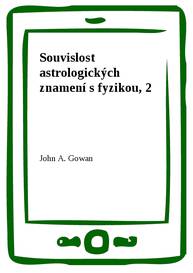 Souvislost astrologických znamení s fyzikou, 2

John A. Gowan